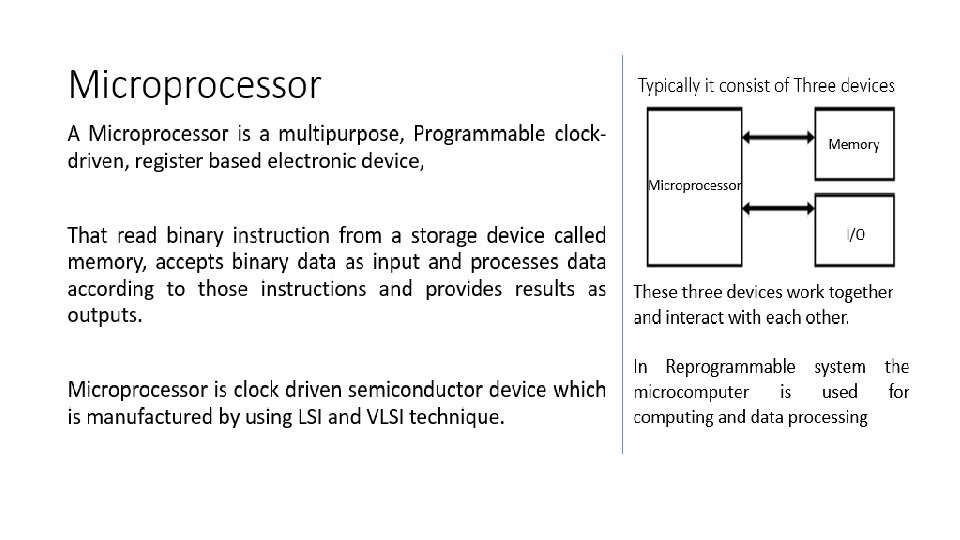 Microprocessor

A Microprocessor is a multipurpose, Programmable clock-driven, register based electronic device,

That read binary instruction from a storage device called memory, accepts binary data as input and processes data according to those instructions and provides results as outputs.

Microprocessor is clock driven semiconductor device which is manufactured by using LSI and VLSI technique.

Typically it consist of Three devices

Microprocessor

Memory

I/0

These three devices work together and interact with each other.

In Reprogrammable system the microcomputer is used for computing and data processing